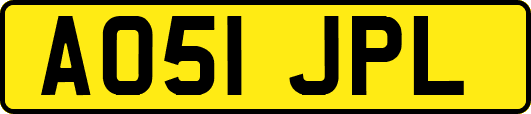 AO51 JPL